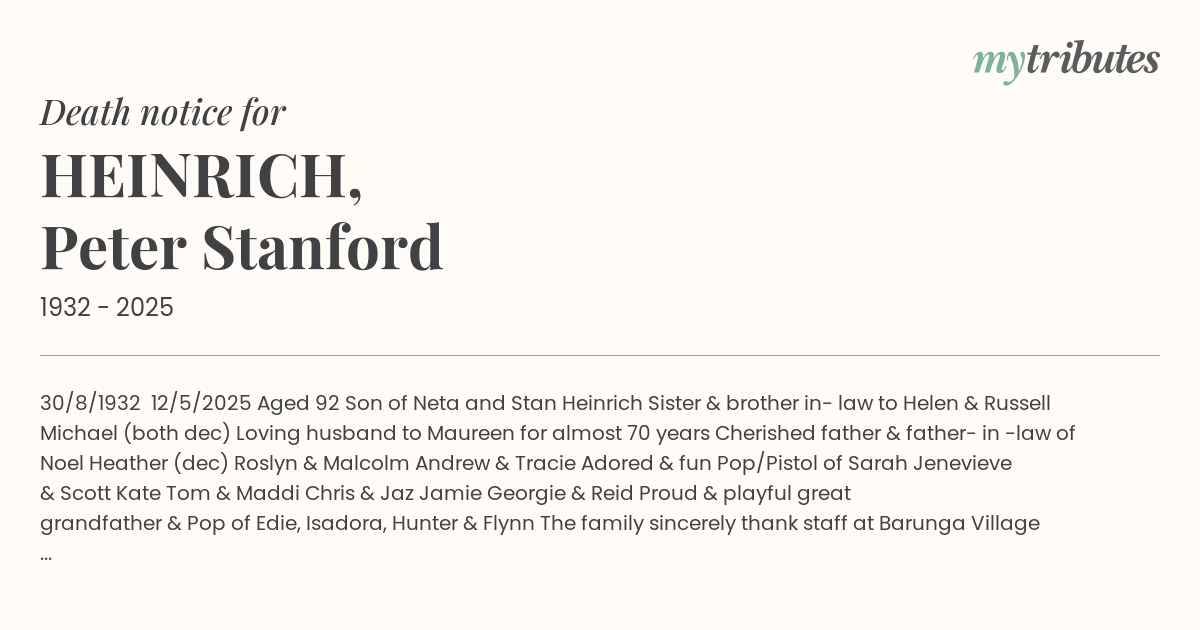 mytributes

Death notice for

HEINRICH,
Peter Stanford

1932 - 2025

30/8/1932 12/5/2025 Aged 92 Son of Neta and Stan Heinrich Sister & brother in- law to Helen & Russell Michael (both dec) Loving husband to Maureen for almost 70 years Cherished father & father- in -law of Noel Heather (dec) Roslyn & Malcolm Andrew & Tracie Adored & fun Pop/Pistol of Sarah Jenevieve & Scott Kate Tom & Maddi Chris & Jaz Jamie Georgie & Reid Proud & playful great grandfather & Pop of Edie, Isadora, Hunter & Flynn The family sincerely thank staff at Barunga Village ...